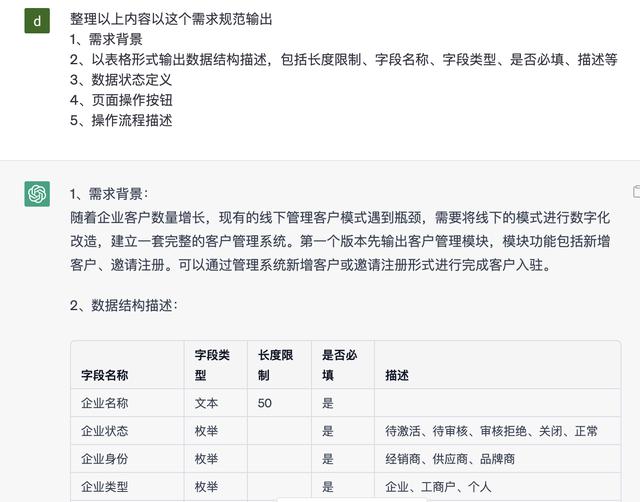 d

整理以上内容以这个需求规范输出
1、需求背景
2、以表格形式输出数据结构描述，包括长度限制、字段名称、字段类型、是否必填、描述等
3、数据状态定义
4、页面操作按钮
5、操作流程描述

1、需求背景：
随着企业客户数量增长，现有的线下管理客户模式遇到瓶颈，需要将线下的模式进行数字化改造，建立一套完整的客户管理系统。第一个版本先输出客户管理模块，模块功能包括新增客户、邀请注册。可以通过管理系统新增客户或邀请注册形式进行完成客户入驻。

2、数据结构描述：

| 字段名称 | 字段类型 | 长度限制 | 是否必填 | 描述 |
|---|---|---|---|---|
| 企业名称 | 文本 | 50 | 是 | |
| 企业状态 | 枚举 | | 是 | 待激活、待审核、审核拒绝、关闭、正常 |
| 企业身份 | 枚举 | | 是 | 经销商、供应商、品牌商 |
| 企业类型 | 枚举 | | 是 | 企业、工商户、个人 |